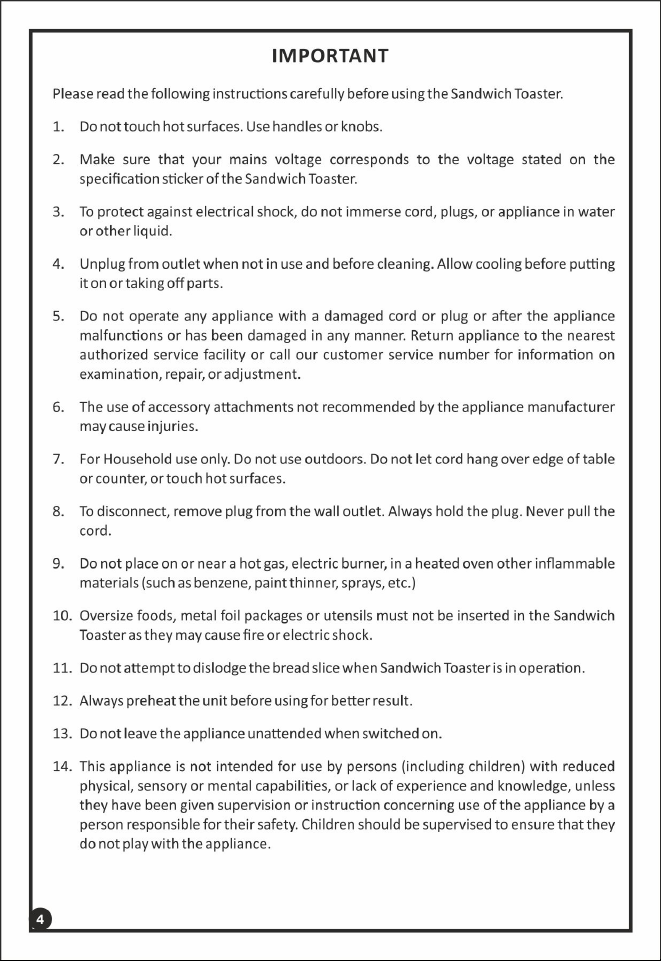 IMPORTANT

Please read the following instructions carefully before using the Sandwich Toaster.

1. Do not touch hot surfaces. Use handles or knobs.

2. Make sure that your mains voltage corresponds to the voltage stated on the specification sticker of the Sandwich Toaster.

3. To protect against electrical shock, do not immerse cord, plugs, or appliance in water or other liquid.

4. Unplug from outlet when not in use and before cleaning. Allow cooling before putting it on or taking off parts.

5. Do not operate any appliance with a damaged cord or plug or after the appliance malfunctions or has been damaged in any manner. Return appliance to the nearest authorized service facility or call our customer service number for information on examination, repair, or adjustment.

6. The use of accessory attachments not recommended by the appliance manufacturer may cause injuries.

7. For Household use only. Do not use outdoors. Do not let cord hang over edge of table or counter, or touch hot surfaces.

8. To disconnect, remove plug from the wall outlet. Always hold the plug. Never pull the cord.

9. Do not place on or near a hot gas, electric burner, in a heated oven other inflammable materials (such as benzene, paint thinner, sprays, etc.)

10. Oversize foods, metal foil packages or utensils must not be inserted in the Sandwich Toaster as they may cause fire or electric shock.

11. Do not attempt to dislodge the bread slice when Sandwich Toaster is in operation.

12. Always preheat the unit before using for better result.

13. Do not leave the appliance unattended when switched on.

14. This appliance is not intended for use by persons (including children) with reduced physical, sensory or mental capabilities, or lack of experience and knowledge, unless they have been given supervision or instruction concerning use of the appliance by a person responsible for their safety. Children should be supervised to ensure that they do not play with the appliance.

4